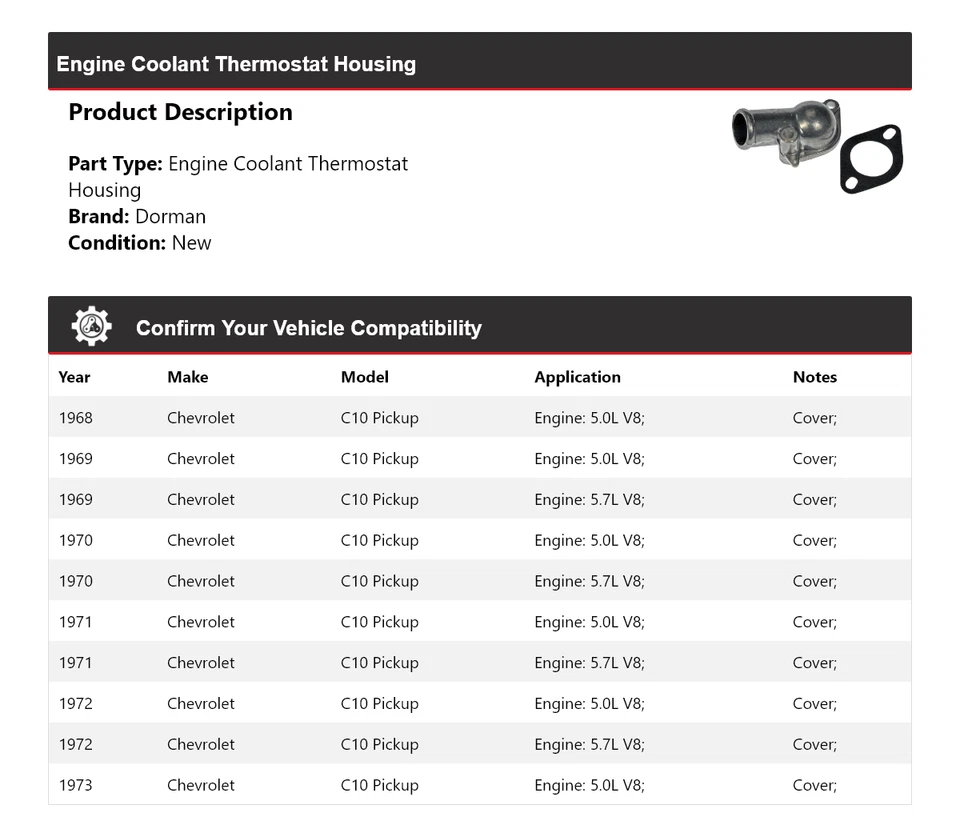 Engine Coolant Thermostat Housing

Product Description

Part Type: Engine Coolant Thermostat Housing
Brand: Dorman
Condition: New

Confirm Your Vehicle Compatibility

| Year | Make | Model | Application | Notes |
|---|---|---|---|---|
| 1968 | Chevrolet | C10 Pickup | Engine: 5.0L V8; | Cover; |
| 1969 | Chevrolet | C10 Pickup | Engine: 5.0L V8; | Cover; |
| 1969 | Chevrolet | C10 Pickup | Engine: 5.7L V8; | Cover; |
| 1970 | Chevrolet | C10 Pickup | Engine: 5.0L V8; | Cover; |
| 1970 | Chevrolet | C10 Pickup | Engine: 5.7L V8; | Cover; |
| 1971 | Chevrolet | C10 Pickup | Engine: 5.0L V8; | Cover; |
| 1971 | Chevrolet | C10 Pickup | Engine: 5.7L V8; | Cover; |
| 1972 | Chevrolet | C10 Pickup | Engine: 5.0L V8; | Cover; |
| 1972 | Chevrolet | C10 Pickup | Engine: 5.7L V8; | Cover; |
| 1973 | Chevrolet | C10 Pickup | Engine: 5.0L V8; | Cover; |